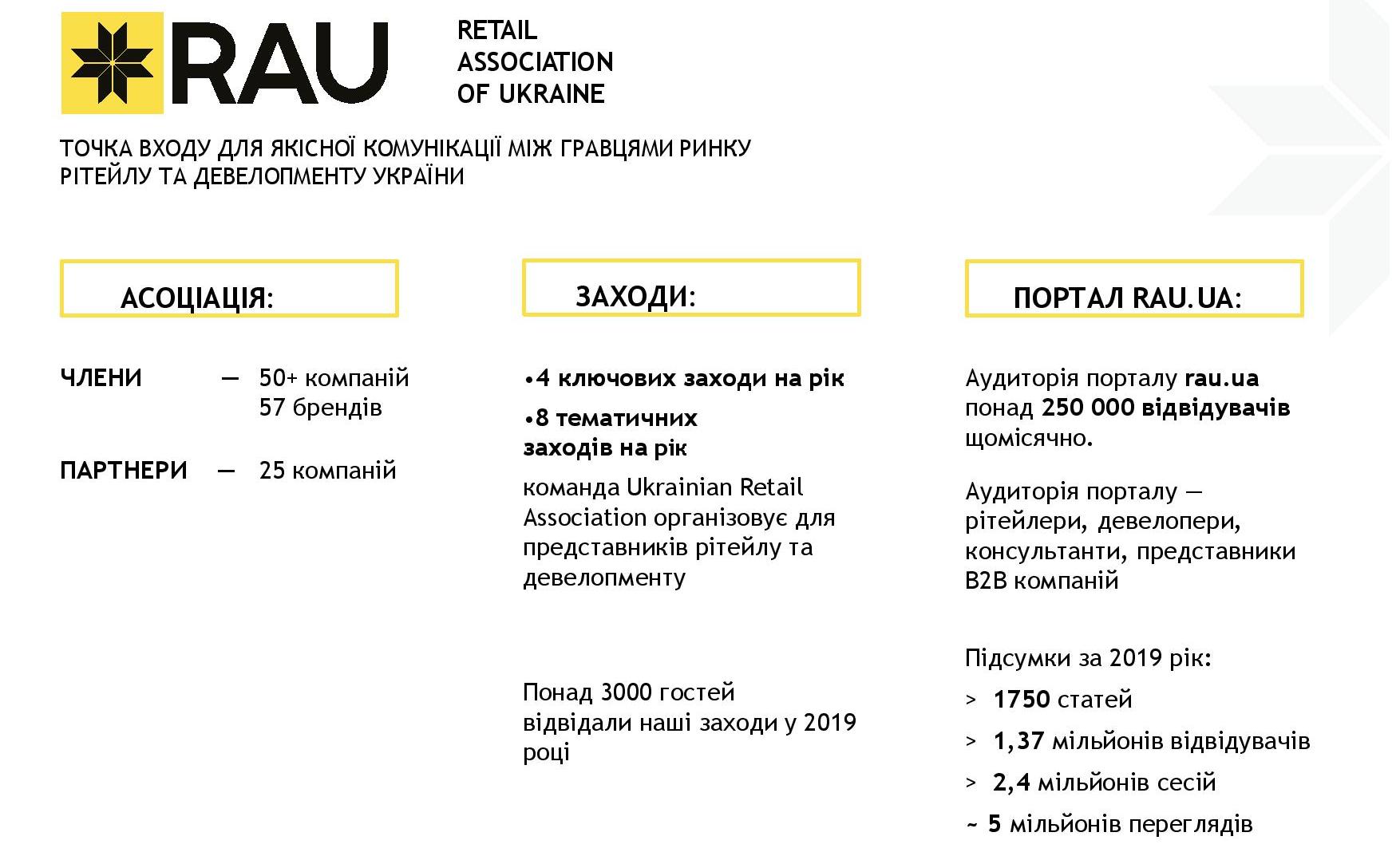 RAU

RETAIL ASSOCIATION OF UKRAINE

ТОЧКА ВХОДУ ДЛЯ ЯКІСНОЇ КОМУНІКАЦІЇ МІЖ ГРАВЦЯМИ РИНКУ РІТЕЙЛУ ТА ДЕВЕЛОПМЕНТУ УКРАЇНИ

АСОЦІАЦІЯ:

ЧЛЕНИ — 50+ компаній
57 брендів

ПАРТНЕРИ — 25 компаній

ЗАХОДИ:

•4 ключових заходи на рік

•8 тематичних заходів на рік

команда Ukrainian Retail Association організовує для представників рітейлу та девелопменту

Понад 3000 гостей відвідали наші заходи у 2019 році

ПОРТАЛ RAU.UA:

Аудиторія порталу rau.ua понад 250 000 відвідувачів щомісячно.

Аудиторія порталу — рітейлери, девелопери, консультанти, представники B2B компаній

Підсумки за 2019 рік:

> 1750 статей

> 1,37 мільйонів відвідувачів

> 2,4 мільйонів сесій

~ 5 мільйонів переглядів